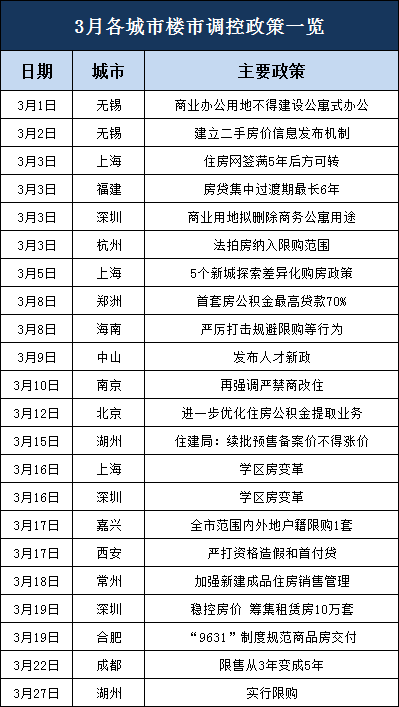 3月各城市楼市调控政策一览

| 日期 | 城市 | 主要政策 |
|---|---|---|
| 3月1日 | 无锡 | 商业办公用地不得建设公寓式办公 |
| 3月2日 | 无锡 | 建立二手房价信息发布机制 |
| 3月3日 | 上海 | 住房网签满5年后方可转 |
| 3月3日 | 福建 | 房贷集中过渡期最长6年 |
| 3月3日 | 深圳 | 商业用地拟删除商务公寓用途 |
| 3月3日 | 杭州 | 法拍房纳入限购范围 |
| 3月5日 | 上海 | 5个新城探索差异化购房政策 |
| 3月8日 | 郑州 | 首套房公积金最高贷款70% |
| 3月8日 | 海南 | 严厉打击规避限购等行为 |
| 3月9日 | 中山 | 发布人才新政 |
| 3月10日 | 南京 | 再强调严禁商改住 |
| 3月12日 | 北京 | 进一步优化住房公积金提取业务 |
| 3月15日 | 湖州 | 住建局：续批预售备案价不得涨价 |
| 3月16日 | 上海 | 学区房变革 |
| 3月16日 | 深圳 | 学区房变革 |
| 3月17日 | 嘉兴 | 全市范围内外地户籍限购1套 |
| 3月17日 | 西安 | 严打资格造假和首付贷 |
| 3月18日 | 常州 | 加强新建成品住房销售管理 |
| 3月19日 | 深圳 | 稳控房价 筹集租赁房10万套 |
| 3月19日 | 合肥 | “9631”制度规范商品房交付 |
| 3月22日 | 成都 | 限售从3年变成5年 |
| 3月27日 | 湖州 | 实行限购 |